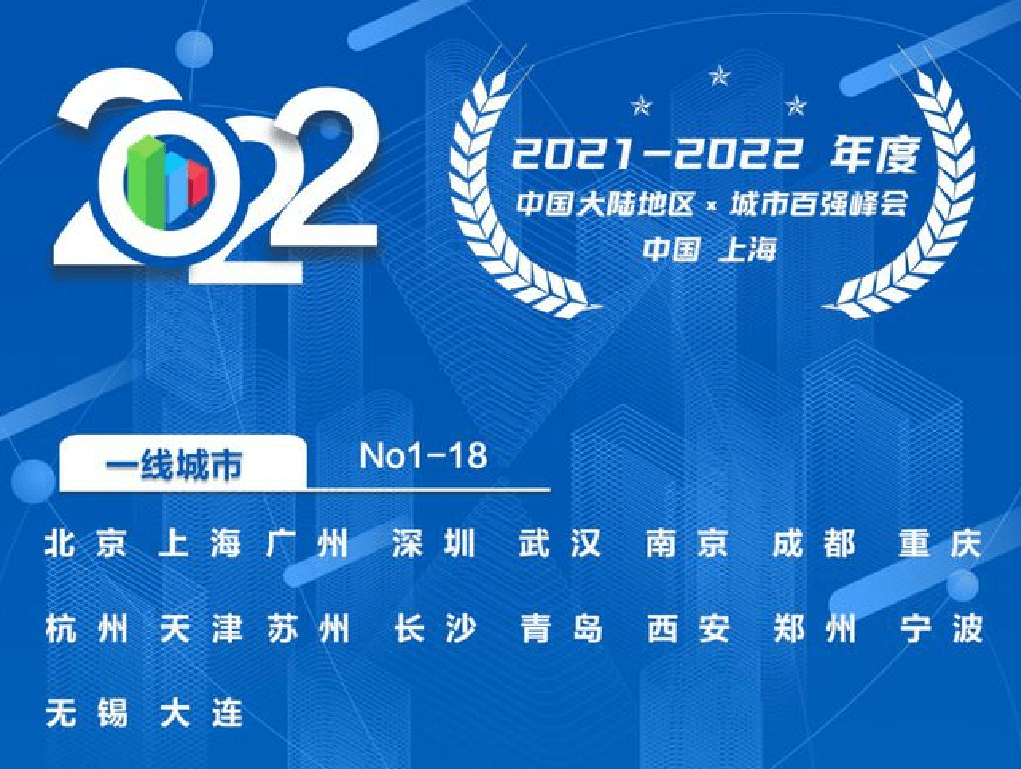 2022

2021-2022 年度
中国大陆地区 × 城市百强峰会
中国 上海

一线城市 No1-18

北京 上海 广州 深圳 武汉 南京 成都 重庆
杭州 天津 苏州 长沙 青岛 西安 郑州 宁波
无锡 大连